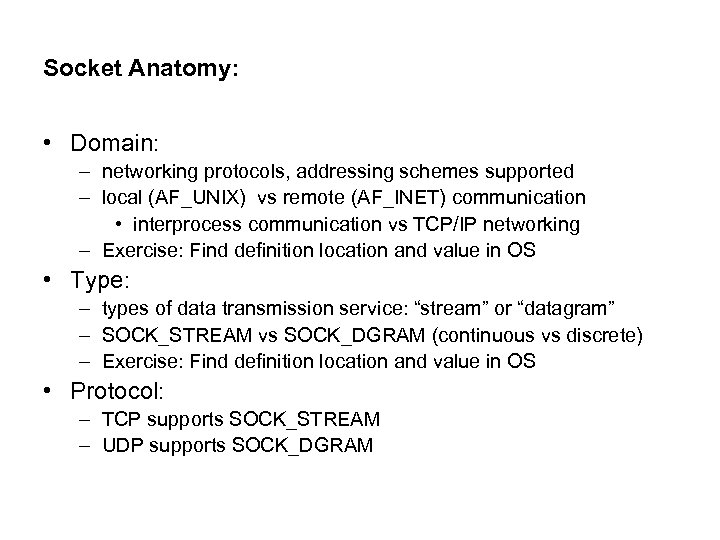 Socket Anatomy:

• Domain:
– networking protocols, addressing schemes supported
– local (AF_UNIX) vs remote (AF_INET) communication
• interprocess communication vs TCP/IP networking
– Exercise: Find definition location and value in OS

• Type:
– types of data transmission service: “stream” or “datagram”
– SOCK_STREAM vs SOCK_DGRAM (continuous vs discrete)
– Exercise: Find definition location and value in OS

• Protocol:
– TCP supports SOCK_STREAM
– UDP supports SOCK_DGRAM